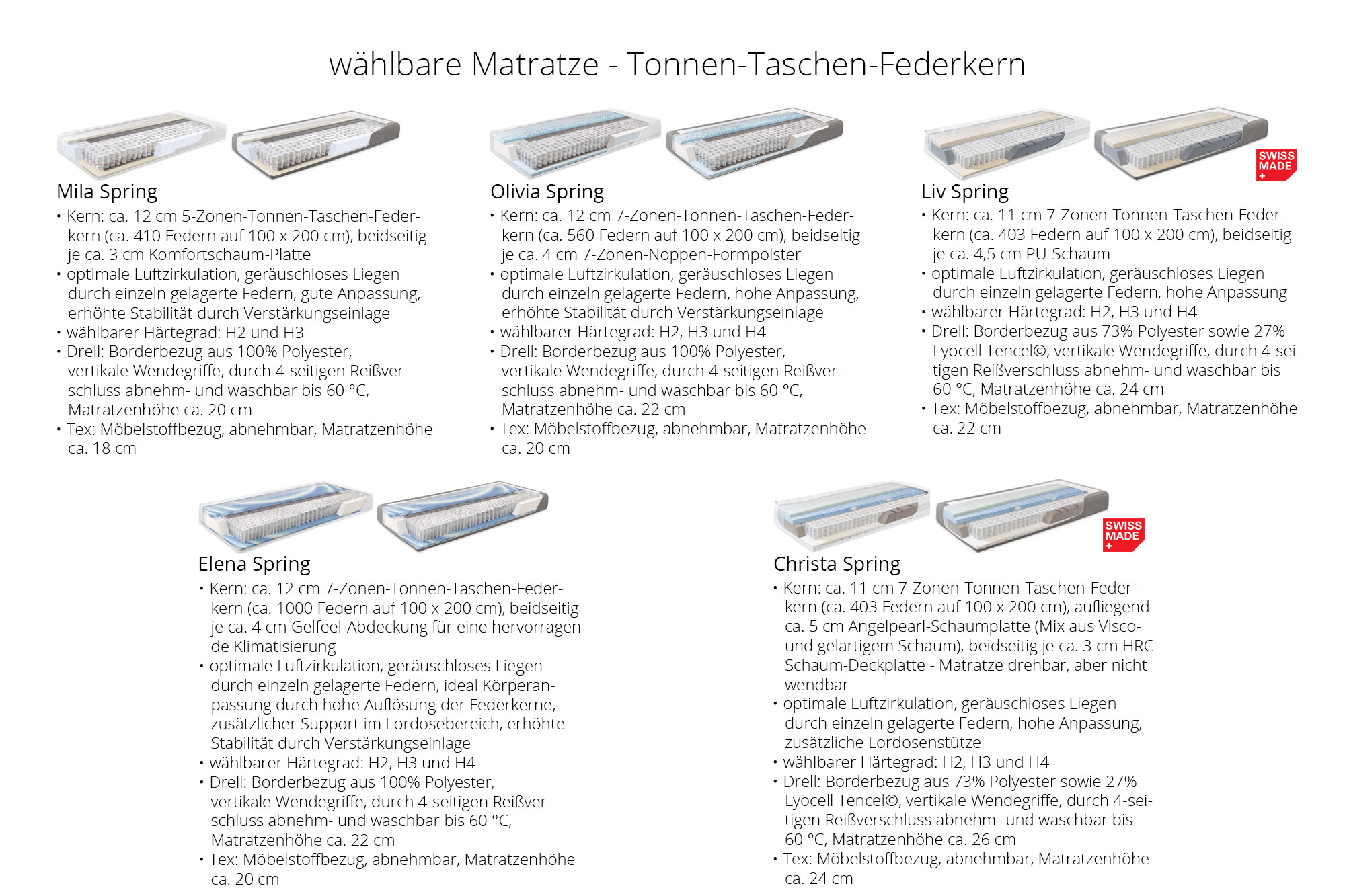 wählbare Matratze - Tonnen-Taschen-Federkern

Mila Spring
• Kern: ca. 12 cm 5-Zonen-Tonnen-Taschen-Federkern (ca. 410 Federn auf 100 x 200 cm), beidseitig je ca. 3 cm Komfortschaum-Platte
• optimale Luftzirkulation, geräuschloses Liegen durch einzeln gelagerte Federn, gute Anpassung, erhöhte Stabilität durch Verstärkungseinlage
• wählbarer Härtegrad: H2 und H3
• Drell: Borderbezug aus 100% Polyester, vertikale Wendegriffe, durch 4-seitigen Reißverschluss abnehm- und waschbar bis 60 °C, Matratzenhöhe ca. 20 cm
• Tex: Möbelstoffbezug, abnehmbar, Matratzenhöhe ca. 18 cm

Olivia Spring
• Kern: ca. 12 cm 7-Zonen-Tonnen-Taschen-Federkern (ca. 560 Federn auf 100 x 200 cm), beidseitig je ca. 4 cm 7-Zonen-Noppen-Formpolster
• optimale Luftzirkulation, geräuschloses Liegen durch einzeln gelagerte Federn, hohe Anpassung, erhöhte Stabilität durch Verstärkungseinlage
• wählbarer Härtegrad: H2, H3 und H4
• Drell: Borderbezug aus 100% Polyester, vertikale Wendegriffe, durch 4-seitigen Reißverschluss abnehm- und waschbar bis 60 °C, Matratzenhöhe ca. 22 cm
• Tex: Möbelstoffbezug, abnehmbar, Matratzenhöhe ca. 20 cm

SWISS MADE +

Liv Spring
• Kern: ca. 11 cm 7-Zonen-Tonnen-Taschen-Federkern (ca. 403 Federn auf 100 x 200 cm), beidseitig je ca. 4,5 cm PU-Schaum
• optimale Luftzirkulation, geräuschloses Liegen durch einzeln gelagerte Federn, hohe Anpassung
• wählbarer Härtegrad: H2, H3 und H4
• Drell: Borderbezug aus 73% Polyester sowie 27% Lyocell Tencel©, vertikale Wendegriffe, durch 4-seitigen Reißverschluss abnehm- und waschbar bis 60 °C, Matratzenhöhe ca. 24 cm
• Tex: Möbelstoffbezug, abnehmbar, Matratzenhöhe ca. 22 cm

Elena Spring
• Kern: ca. 12 cm 7-Zonen-Tonnen-Taschen-Federkern (ca. 1000 Federn auf 100 x 200 cm), beidseitig je ca. 4 cm Gelfeel-Abdeckung für eine hervorragende Klimatisierung
• optimale Luftzirkulation, geräuschloses Liegen durch einzeln gelagerte Federn, ideal Körperanpassung durch hohe Auflösung der Federkerne, zusätzlicher Support im Lordosebereich, erhöhte Stabilität durch Verstärkungseinlage
• wählbarer Härtegrad: H2, H3 und H4
• Drell: Borderbezug aus 100% Polyester, vertikale Wendegriffe, durch 4-seitigen Reißverschluss abnehm- und waschbar bis 60 °C, Matratzenhöhe ca. 22 cm
• Tex: Möbelstoffbezug, abnehmbar, Matratzenhöhe ca. 20 cm

SWISS MADE +

Christa Spring
• Kern: ca. 11 cm 7-Zonen-Tonnen-Taschen-Federkern (ca. 403 Federn auf 100 x 200 cm), aufliegend ca. 5 cm Angelpearl-Schaumplatte (Mix aus Visco- und gelartigem Schaum), beidseitig je ca. 3 cm HRC-Schaum-Deckplatte - Matratze drehbar, aber nicht wendbar
• optimale Luftzirkulation, geräuschloses Liegen durch einzeln gelagerte Federn, hohe Anpassung, zusätzliche Lordosenstütze
• wählbarer Härtegrad: H2, H3 und H4
• Drell: Borderbezug aus 73% Polyester sowie 27% Lyocell Tencel©, vertikale Wendegriffe, durch 4-seitigen Reißverschluss abnehm- und waschbar bis 60 °C, Matratzenhöhe ca. 26 cm
• Tex: Möbelstoffbezug, abnehmbar, Matratzenhöhe ca. 24 cm